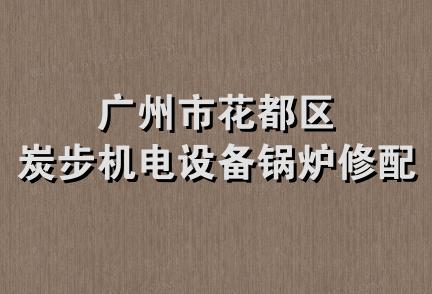 广州市花都区
炭步机电设备锅炉修配